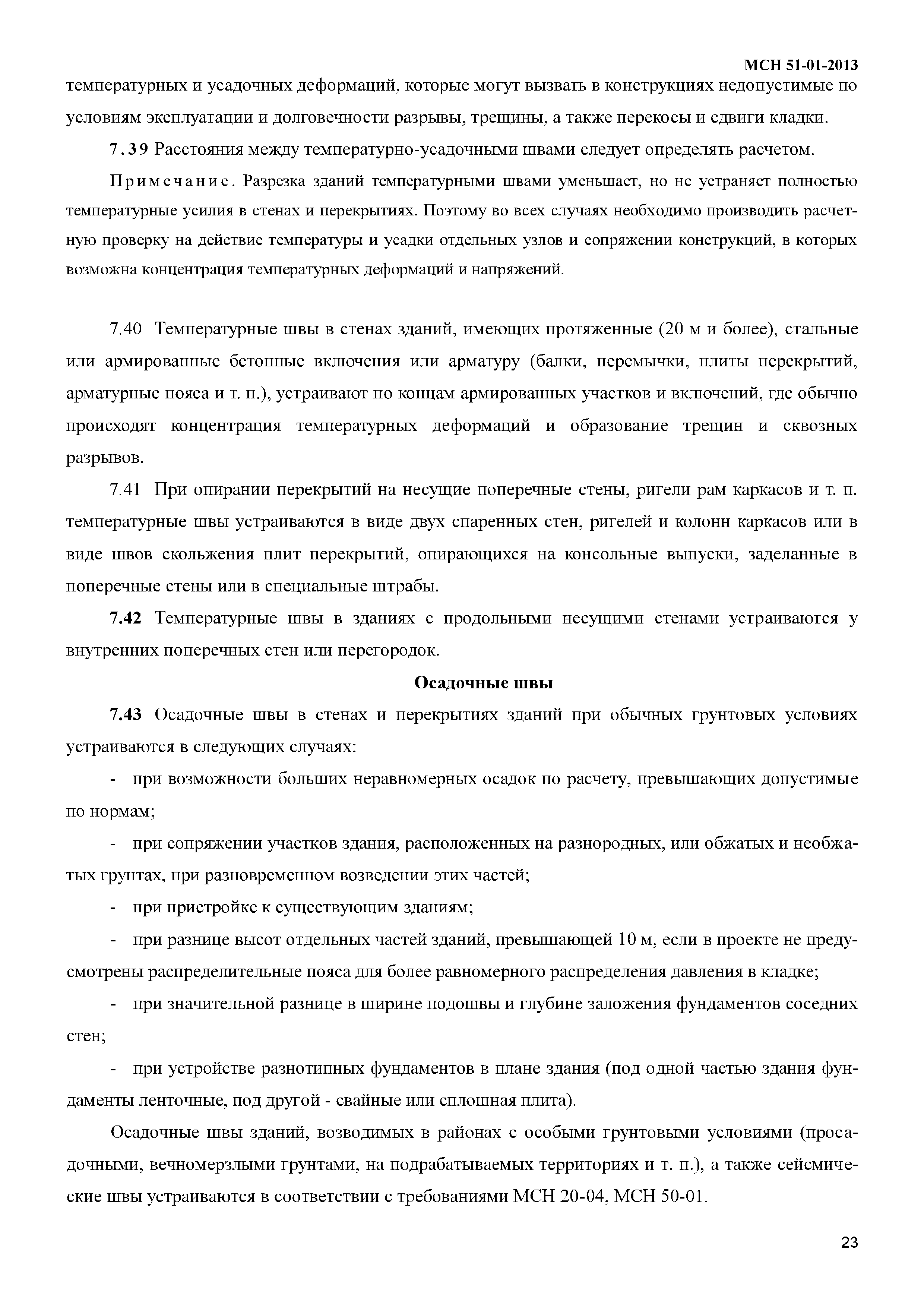 МСН 51-01-2013

температурных и усадочных деформаций, которые могут вызвать в конструкциях недопустимые по условиям эксплуатации и долговечности разрывы, трещины, а также перекосы и сдвиги кладки.

7.39 Расстояния между температурно-усадочными швами следует определять расчетом.

Примечание. Разрезка зданий температурными швами уменьшает, но не устраняет полностью температурные усилия в стенах и перекрытиях. Поэтому во всех случаях необходимо производить расчетную проверку на действие температуры и усадки отдельных узлов и сопряжении конструкций, в которых возможна концентрация температурных деформаций и напряжений.

7.40 Температурные швы в стенах зданий, имеющих протяженные (20 м и более), стальные или армированные бетонные включения или арматуру (балки, перемычки, плиты перекрытий, арматурные пояса и т. п.), устраивают по концам армированных участков и включений, где обычно происходят концентрация температурных деформаций и образование трещин и сквозных разрывов.

7.41 При опирании перекрытий на несущие поперечные стены, ригели рам каркасов и т. п. температурные швы устраиваются в виде двух спаренных стен, ригелей и колонн каркасов или в виде швов скольжения плит перекрытий, опирающихся на консольные выпуски, заделанные в поперечные стены или в специальные штрабы.

7.42 Температурные швы в зданиях с продольными несущими стенами устраиваются у внутренних поперечных стен или перегородок.

Осадочные швы

7.43 Осадочные швы в стенах и перекрытиях зданий при обычных грунтовых условиях устраиваются в следующих случаях:

- при возможности больших неравномерных осадок по расчету, превышающих допустимые по нормам;

- при сопряжении участков здания, расположенных на разнородных, или обжатых и необжатых грунтах, при разновременном возведении этих частей;

- при пристройке к существующим зданиям;

- при разнице высот отдельных частей зданий, превышающей 10 м, если в проекте не предусмотрены распределительные пояса для более равномерного распределения давления в кладке;

- при значительной разнице в ширине подошвы и глубине заложения фундаментов соседних стен;

- при устройстве разнотипных фундаментов в плане здания (под одной частью здания фундаменты ленточные, под другой - свайные или сплошная плита).

Осадочные швы зданий, возводимых в районах с особыми грунтовыми условиями (просадочными, вечномерзлыми грунтами, на подрабатываемых территориях и т. п.), а также сейсмические швы устраиваются в соответствии с требованиями МСН 20-04, МСН 50-01.

23